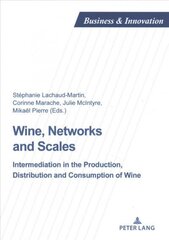 Business & Innovation

Stéphanie Lachaud-Martin, Corinne Marache, Julie McIntyre, Mikaël Pierre (Eds.)

Wine, Networks and Scales

Intermediation in the Production, Distribution and Consumption of Wine

PETER LANG